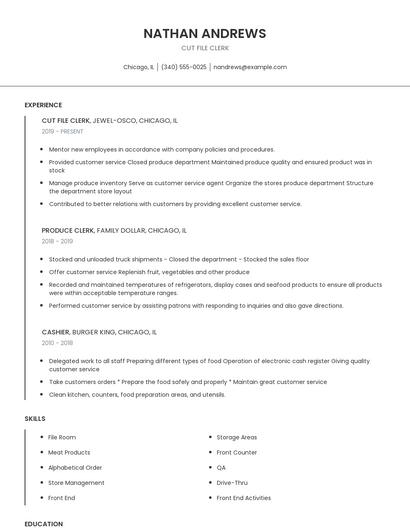 NATHAN ANDREWS

CUT FILE CLERK

Chicago, IL | (340) 555-0025 | nandrews@example.com

EXPERIENCE

CUT FILE CLERK, JEWEL-OSCO, CHICAGO, IL

2019 - PRESENT

- Mentor new employees in accordance with company policies and procedures.
- Provided customer service Closed produce department Maintained produce quality and ensured product was in stock
- Manage produce inventory Serve as customer service agent Organize the stores produce department Structure the department store layout
- Contributed to better relations with customers by providing excellent customer service.

PRODUCE CLERK, FAMILY DOLLAR, CHICAGO, IL

2018 - 2019

- Stocked and unloaded truck shipments - Closed the department - Stocked the sales floor
- Offer customer service Replenish fruit, vegetables and other produce
- Recorded and maintained temperatures of refrigerators, display cases and seafood products to ensure all products were within acceptable temperature ranges.
- Performed customer service by assisting patrons with responding to inquiries and also gave directions.

CASHIER, BURGER KING, CHICAGO, IL

2010 - 2018

- Delegated work to all staff Preparing different types of food Operation of electronic cash register Giving quality customer service
- Take customers orders * Prepare the food safely and properly * Maintain great customer service
- Clean kitchen, counters, food preparation areas, and utensils.

SKILLS

- File Room
- Meat Products
- Alphabetical Order
- Store Management
- Front End

- Storage Areas
- Front Counter
- QA
- Drive-Thru
- Front End Activities

EDUCATION